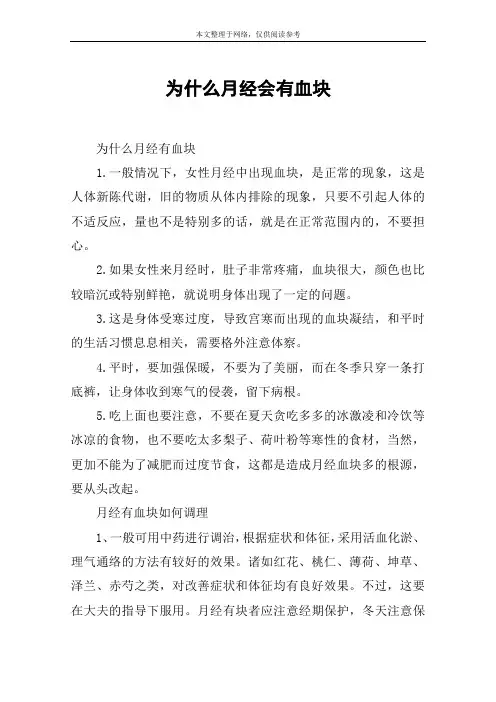 本文整理于网络，仅供阅读参考

为什么月经会有血块

为什么月经有血块

1.一般情况下，女性月经中出现血块，是正常的现象，这是人体新陈代谢，旧的物质从体内排除的现象，只要不引起人体的不适反应，量也不是特别多的话，就是在正常范围内的，不要担心。

2.如果女性来月经时，肚子非常疼痛，血块很大，颜色也比较暗沉或特别鲜艳，就说明身体出现了一定的问题。

3.这是身体受寒过度，导致宫寒而出现的血块凝结，和平时的生活习惯息息相关，需要格外注意体察。

4.平时，要加强保暖，不要为了美丽，而在冬季只穿一条打底裤，让身体收到寒气的侵袭，留下病根。

5.吃上面也要注意，不要在夏天贪吃多多的冰激凌和冷饮等冰凉的食物，也不要吃太多梨子、荷叶粉等寒性的食材，当然，更加不能为了减肥而过度节食，这都是造成月经血块多的根源，要从头改起。

月经有血块如何调理

1、一般可用中药进行调治，根据症状和体征，采用活血化淤、理气通络的方法有较好的效果。诸如红花、桃仁、薄荷、坤草、泽兰、赤芍之类，对改善症状和体征均有良好效果。不过，这要在大夫的指导下服用。月经有块者应注意经期保护，冬天注意保